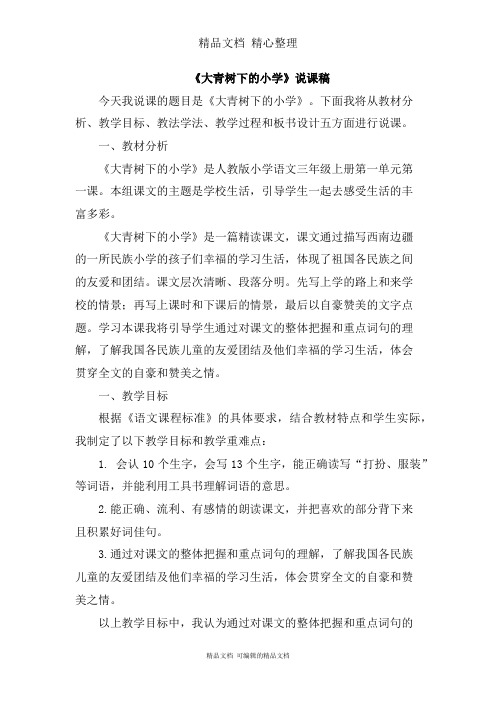 精品文档 精心整理

《大青树下的小学》说课稿

今天我说课的题目是《大青树下的小学》。下面我将从教材分析、教学目标、教法学法、教学过程和板书设计五方面进行说课。

一、教材分析

《大青树下的小学》是人教版小学语文三年级上册第一单元第一课。本组课文的主题是学校生活，引导学生一起去感受生活的丰富多彩。

《大青树下的小学》是一篇精读课文，课文通过描写西南边疆的一所民族小学的孩子们幸福的学习生活，体现了祖国各民族之间的友爱和团结。课文层次清晰、段落分明。先写上学的路上和来学校的情景；再写上课时和下课后的情景，最后以自豪赞美的文字点题。学习本课我将引导学生通过对课文的整体把握和重点词句的理解，了解我国各民族儿童的友爱团结及他们幸福的学习生活，体会贯穿全文的自豪和赞美之情。

一、教学目标

根据《语文课程标准》的具体要求，结合教材特点和学生实际，我制定了以下教学目标和教学重难点：

1. 会认 10 个生字，会写 13 个生字，能正确读写“打扮、服装”等词语，并能利用工具书理解词语的意思。

2.能正确、流利、有感情的朗读课文，并把喜欢的部分背下来且积累好词佳句。

3.通过对课文的整体把握和重点词句的理解，了解我国各民族儿童的友爱团结及他们幸福的学习生活，体会贯穿全文的自豪和赞美之情。

以上教学目标中，我认为通过对课文的整体把握和重点词句的

精品文档 可编辑的精品文档